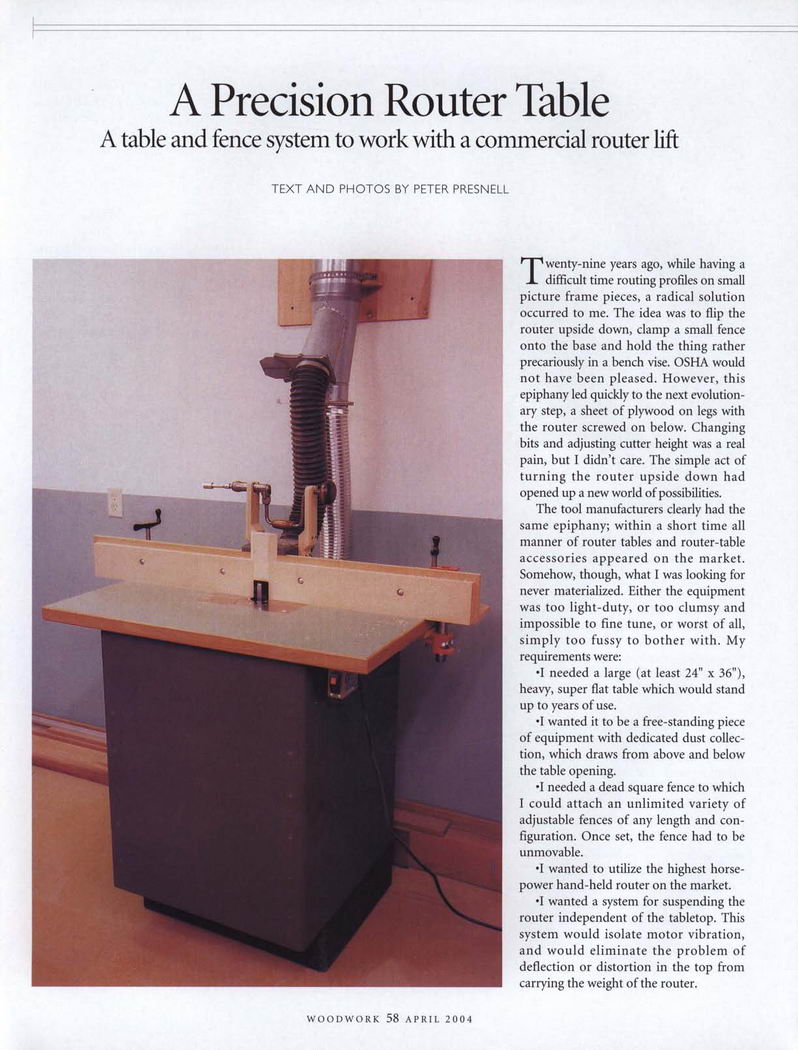 A Precision Router Table
A table and fence system to work with a commercial router lift

TEXT AND PHOTOS BY PETER PRESNELL

Twenty-nine years ago, while having a difficult time routing profiles on small picture frame pieces, a radical solution occurred to me. The idea was to flip the router upside down, clamp a small fence onto the base and hold the thing rather precariously in a bench vise. OSHA would not have been pleased. However, this epiphany led quickly to the next evolutionary step, a sheet of plywood on legs with the router screwed on below. Changing bits and adjusting cutter height was a real pain, but I didn't care. The simple act of turning the router upside down had opened up a new world of possibilities.

The tool manufacturers clearly had the same epiphany; within a short time all manner of router tables and router-table accessories appeared on the market. Somehow, though, what I was looking for never materialized. Either the equipment was too light-duty, or too clumsy and impossible to fine tune, or worst of all, simply too fussy to bother with. My requirements were:

•I needed a large (at least 24" x 36"), heavy, super flat table which would stand up to years of use.

•I wanted it to be a free-standing piece of equipment with dedicated dust collection, which draws from above and below the table opening.

•I needed a dead square fence to which I could attach an unlimited variety of adjustable fences of any length and configuration. Once set, the fence had to be unmovable.

•I wanted to utilize the highest horsepower hand-held router on the market.

•I wanted a system for suspending the router independent of the tabletop. This system would isolate motor vibration, and would eliminate the problem of deflection or distortion in the top from carrying the weight of the router.

WOODWORK 58 APRIL 2004